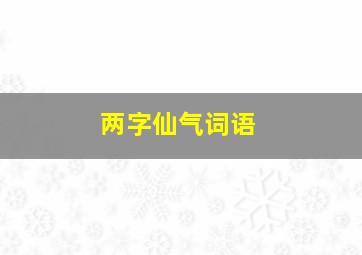 两字仙气词语